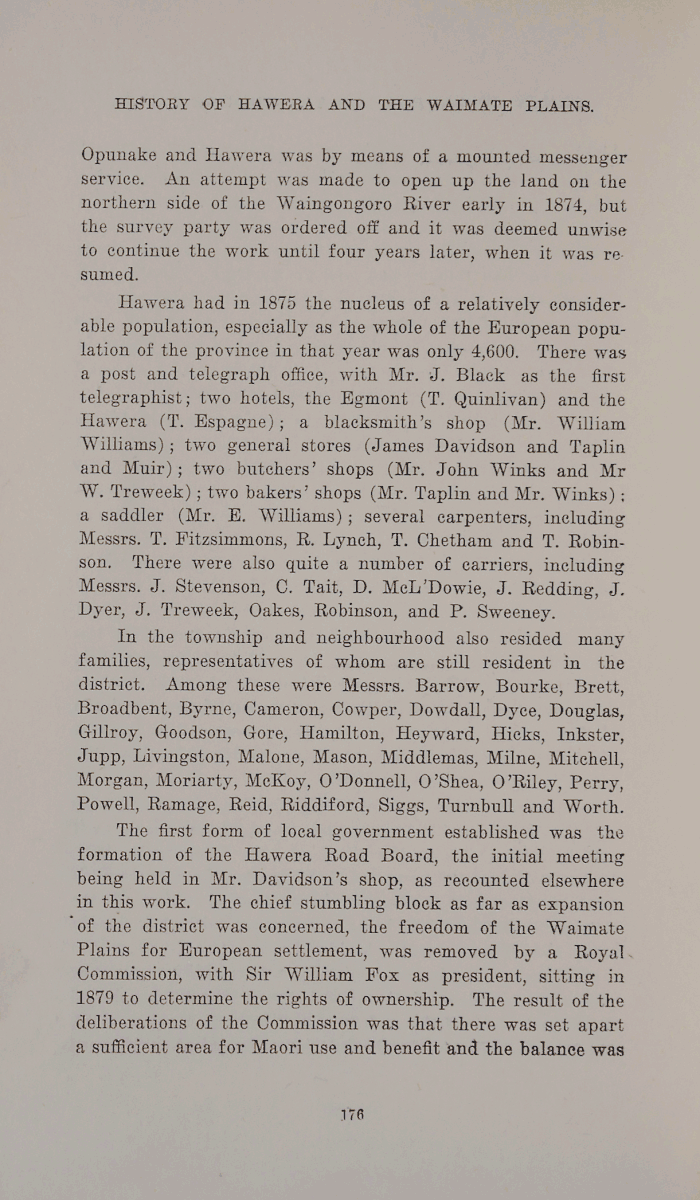 HISTORY OF HAWERA AND THE WAIMATE PLAINS.

Opunake and Hawera was by means of a mounted messenger service. An attempt was made to open up the land on the northern side of the Waingongoro River early in 1874, but the survey party was ordered off and it was deemed unwise to continue the work until four years later, when it was resumed.

Hawera had in 1875 the nucleus of a relatively considerable population, especially as the whole of the European population of the province in that year was only 4,600. There was a post and telegraph office, with Mr. J. Black as the first telegraphist; two hotels, the Egmont (T. Quinlivan) and the Hawera (T. Espagne); a blacksmith's shop (Mr. William Williams); two general stores (James Davidson and Taplin and Muir); two butchers' shops (Mr. John Winks and Mr W. Treweek); two bakers' shops (Mr. Taplin and Mr. Winks); a saddler (Mr. E. Williams); several carpenters, including Messrs. T. Fitzsimmons, R. Lynch, T. Chetham and T. Robinson. There were also quite a number of carriers, including Messrs. J. Stevenson, C. Tait, D. McL'Dowie, J. Redding, J. Dyer, J. Treweek, Oakes, Robinson, and P. Sweeney.

In the township and neighbourhood also resided many families, representatives of whom are still resident in the district. Among these were Messrs. Barrow, Bourke, Brett, Broadbent, Byrne, Cameron, Cowper, Dowdall, Dyce, Douglas, Gillroy, Goodson, Gore, Hamilton, Heyward, Hicks, Inkster, Jupp, Livingston, Malone, Mason, Middlemas, Milne, Mitchell, Morgan, Moriarty, McKoy, O'Donnell, O'Shea, O'Riley, Perry, Powell, Ramage, Reid, Riddiford, Siggs, Turnbull and Worth.

The first form of local government established was the formation of the Hawera Road Board, the initial meeting being held in Mr. Davidson's shop, as recounted elsewhere in this work. The chief stumbling block as far as expansion of the district was concerned, the freedom of the Waimate Plains for European settlement, was removed by a Royal Commission, with Sir William Fox as president, sitting in 1879 to determine the rights of ownership. The result of the deliberations of the Commission was that there was set apart a sufficient area for Maori use and benefit and the balance was

176